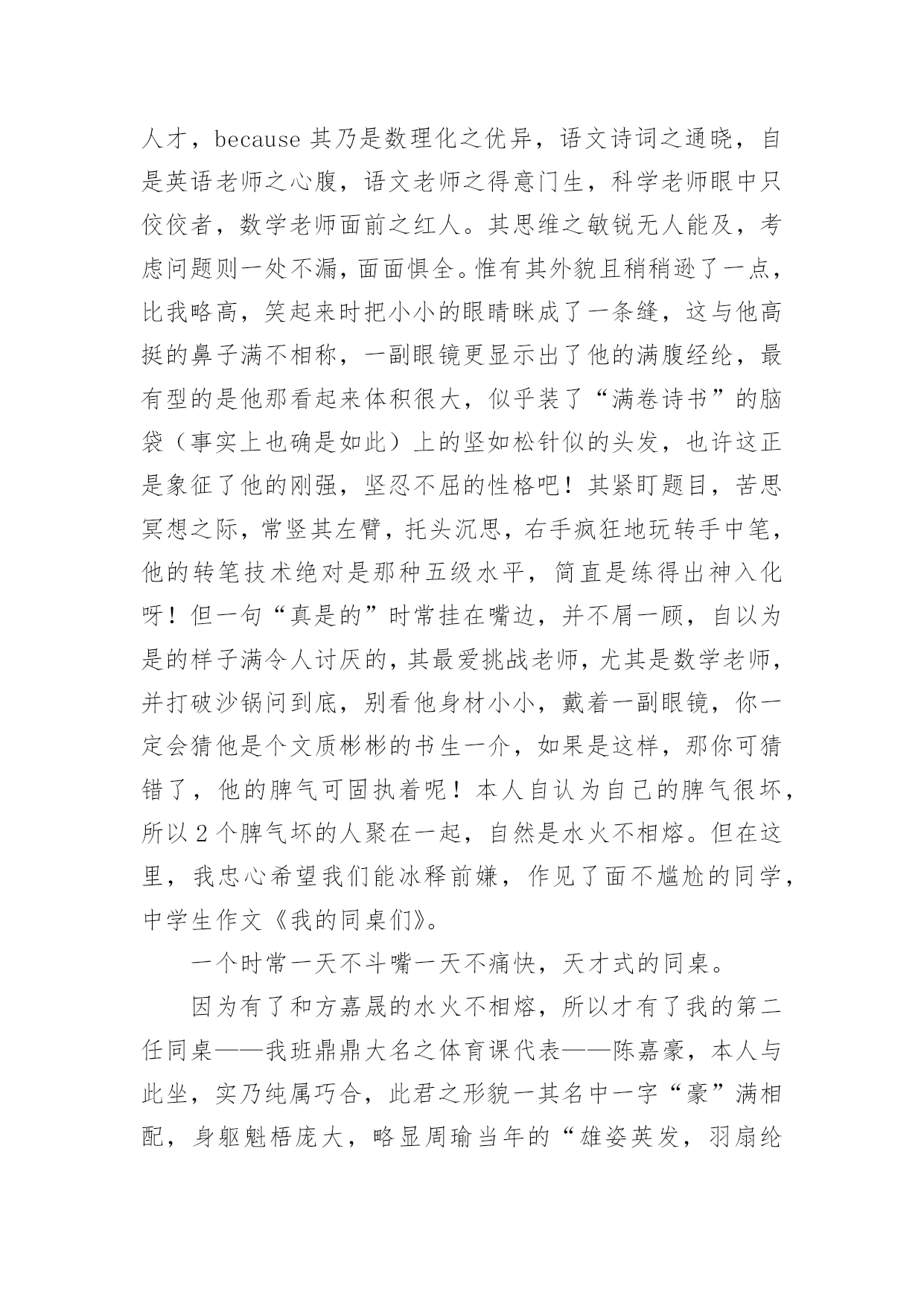 人才，because 其乃是数理化之优异，语文诗词之通晓，自是英语老师之心腹，语文老师之得意门生，科学老师眼中只佼佼者，数学老师面前之红人。其思维之敏锐无人能及，考虑问题则一处不漏，面面惧全。惟有其外貌且稍稍逊了一点，比我略高，笑起来时把小小的眼睛眯成了一条缝，这与他高挺的鼻子满不相称，一副眼镜更显示出了他的满腹经纶，最有型的是他那看起来体积很大，似乎装了“满卷诗书”的脑袋（事实上也确是如此）上的坚如松针似的头发，也许这正是象征了他的刚强，坚忍不屈的性格吧！其紧盯题目，苦思冥想之际，常竖其左臂，托头沉思，右手疯狂地玩转手中笔，他的转笔技术绝对是那种五级水平，简直是练得出神入化呀！但一句“真是的”时常挂在嘴边，并不屑一顾，自以为是的样子满令人讨厌的，其最爱挑战老师，尤其是数学老师，并打破沙锅问到底，别看他身材小小，戴着一副眼镜，你一定会猜他是个文质彬彬的书生一介，如果是这样，那你可猜错了，他的脾气可固执着呢！本人自认为自己的脾气很坏，所以 2 个脾气坏的人聚在一起，自然是水火不相熔。但在这里，我忠心希望我们能冰释前嫌，作见了面不尴尬的同学，中学生作文《我的同桌们》。

一个时常一天不斗嘴一天不痛快，天才式的同桌。

因为有了和方嘉晟的水火不相熔，所以才有了我的第二任同桌——我班鼎鼎大名之体育课代表——陈嘉豪，本人与此坐，实乃纯属巧合，此君之形貌一其名中一字“豪”满相配，身躯魁梧庞大，略显周瑜当年的“雄姿英发，羽扇纶